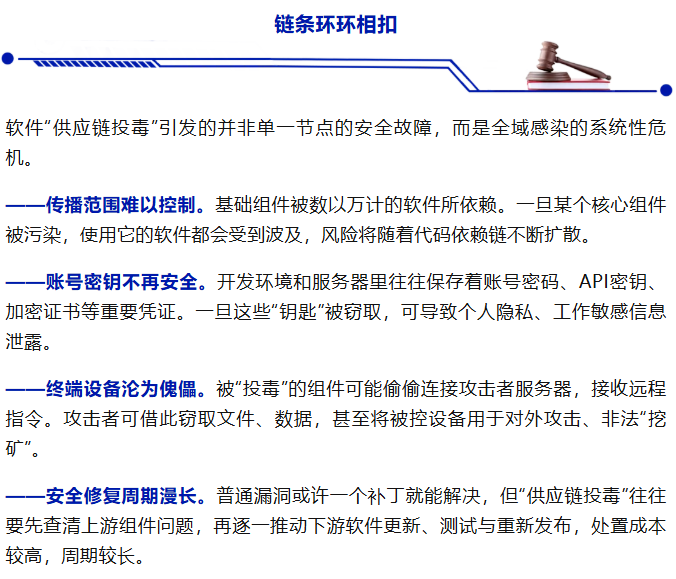 链条环环相扣

软件“供应链投毒”引发的并非单一节点的安全故障，而是全域感染的系统性危机。

——传播范围难以控制。基础组件被数以万计的软件所依赖。一旦某个核心组件被污染，使用它的软件都会受到波及，风险将随着代码依赖链不断扩散。

——账号密钥不再安全。开发环境和服务器里往往保存着账号密码、API密钥、加密证书等重要凭证。一旦这些“钥匙”被窃取，可导致个人隐私、工作敏感信息泄露。

——终端设备沦为傀儡。被“投毒”的组件可能偷偷连接攻击者服务器，接收远程指令。攻击者可借此窃取文件、数据，甚至将被控设备用于对外攻击、非法“挖矿”。

——安全修复周期漫长。普通漏洞或许一个补丁就能解决，但“供应链投毒”往往要先查清上游组件问题，再逐一推动下游软件更新、测试与重新发布，处置成本较高，周期较长。